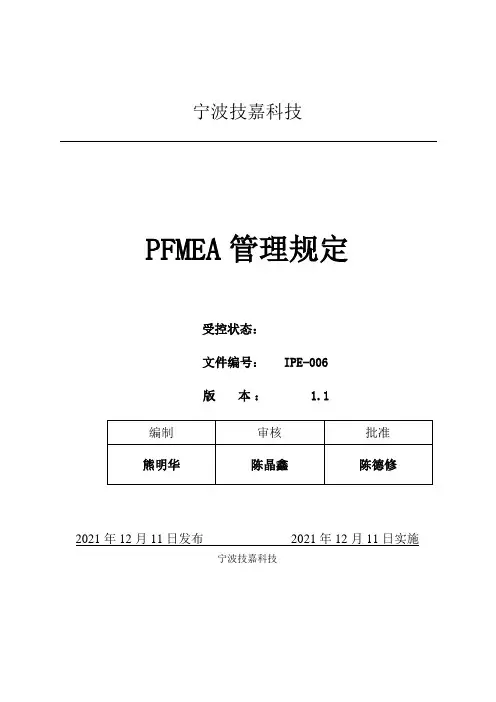 宁波技嘉科技

PFMEA 管理规定

受控状态：

文件编号： IPE-006

版 本： 1.1

| 编制 | 审核 | 批准 |
|---|---|---|
| 熊明华 | 陈晶鑫 | 陈德修 |

2021 年 12 月 11 日发布 2021 年 12 月 11 日实施

宁波技嘉科技